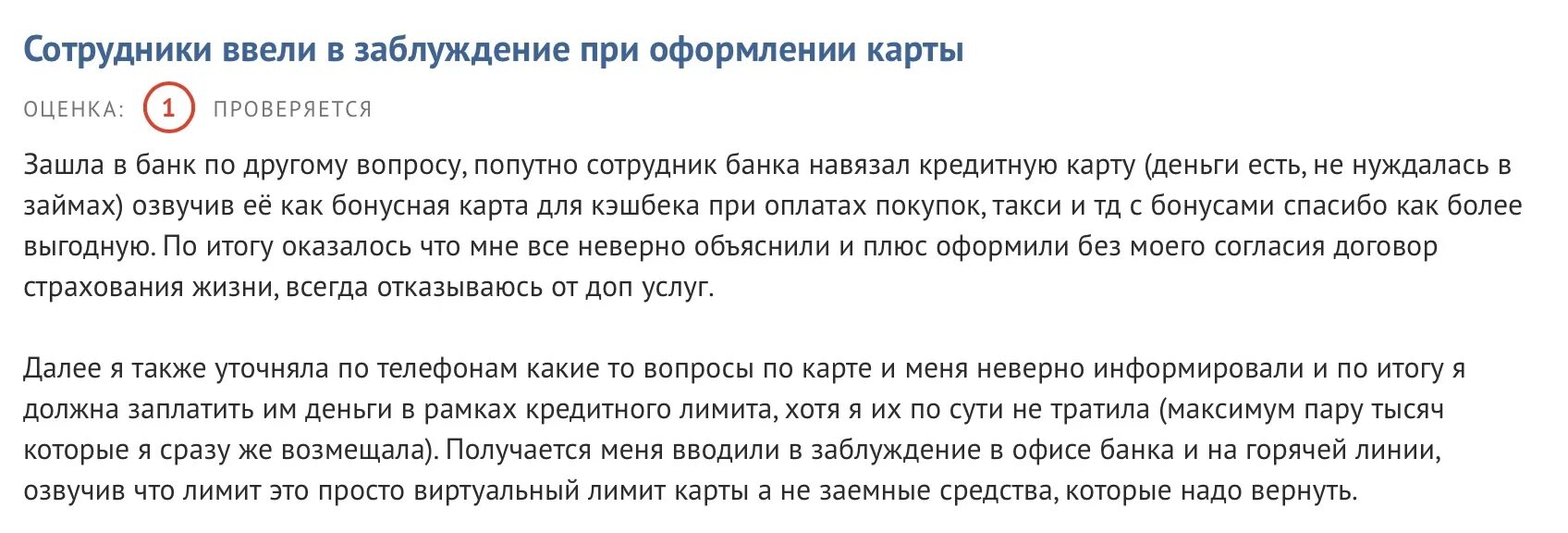 Сотрудники ввели в заблуждение при оформлении карты

ОЦЕНКА: 1 ПРОВЕРЯЕТСЯ

Зашла в банк по другому вопросу, попутно сотрудник банка навязал кредитную карту (деньги есть, не нуждалась в займах) озвучив её как бонусная карта для кэшбека при оплатах покупок, такси и тд с бонусами спасибо как более выгодную. По итогу оказалось что мне все неверно объяснили и плюс оформили без моего согласия договор страхования жизни, всегда отказываюсь от доп услуг.

Далее я также уточняла по телефонам какие то вопросы по карте и меня неверно информировали и по итогу я должна заплатить им деньги в рамках кредитного лимита, хотя я их по сути не тратила (максимум пару тысяч которые я сразу же возмещала). Получается меня вводили в заблуждение в офисе банка и на горячей линии, озвучив что лимит это просто виртуальный лимит карты а не заемные средства, которые надо вернуть.